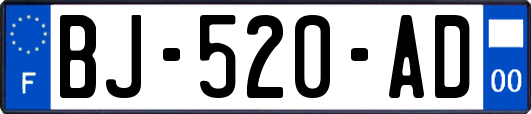 F
BJ-520-AD
00